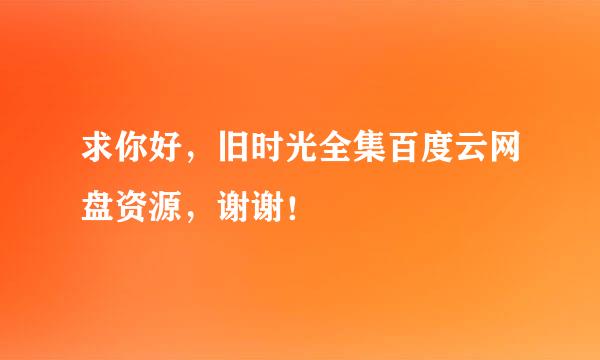 求你好，旧时光全集百度云网盘资源，谢谢！